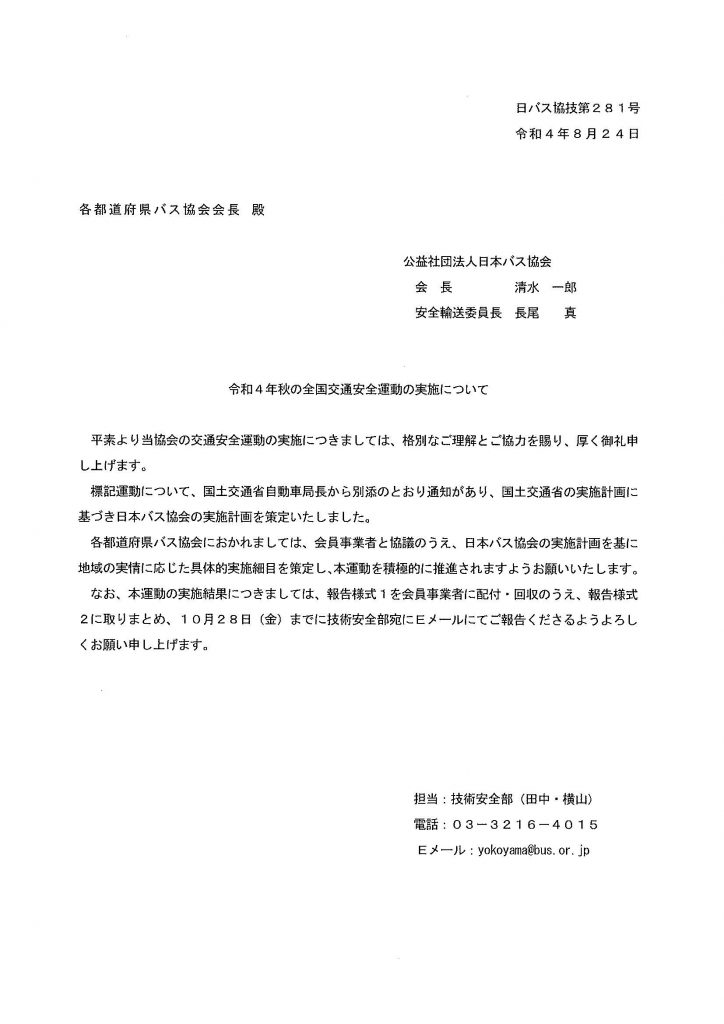 日バス協技第２８１号
令和４年８月２４日

各都道府県バス協会会長　殿

公益社団法人日本バス協会
会　長　　　　清水　一郎
安全輸送委員長　長尾　　真

令和４年秋の全国交通安全運動の実施について

平素より当協会の交通安全運動の実施につきましては、格別なご理解とご協力を賜り、厚く御礼申し上げます。

標記運動について、国土交通省自動車局長から別添のとおり通知があり、国土交通省の実施計画に基づき日本バス協会の実施計画を策定いたしました。

各都道府県バス協会におかれましては、会員事業者と協議のうえ、日本バス協会の実施計画を基に地域の実情に応じた具体的実施細目を策定し、本運動を積極的に推進されますようお願いいたします。

なお、本運動の実施結果につきましては、報告様式１を会員事業者に配付・回収のうえ、報告様式２に取りまとめ、１０月２８日（金）までに技術安全部宛にＥメールにてご報告くださるようよろしくお願い申し上げます。

担当：技術安全部（田中・横山）
電話：０３－３２１６－４０１５
Ｅメール：yokoyama@bus.or.jp